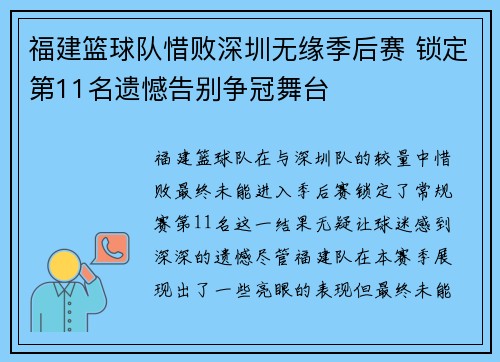 福建篮球队惜败深圳无缘季后赛 锁定第11名遗憾告别争冠舞台

福建篮球队在与深圳队的较量中惜败最终未能进入季后赛锁定了常规赛第11名这一结果无疑让球迷感到深深的遗憾尽管福建队在本赛季展现出了一些亮眼的表现但最终未能